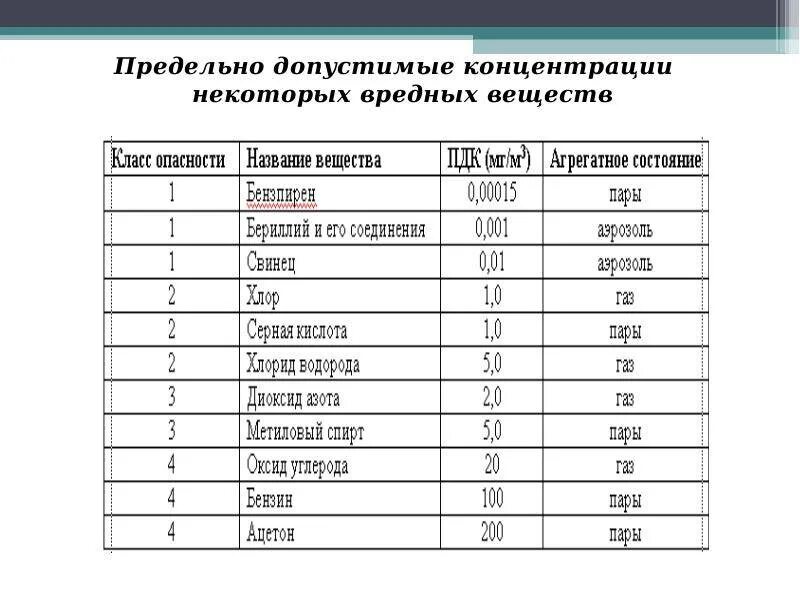 Предельно допустимые концентрации некоторых вредных веществ

| Класс опасности | Название вещества | ПДК (мг/м$^3$) | Агрегатное состояние |
|---|---|---|---|
| 1 | Бензпирен | 0,00015 | пары |
| 1 | Бериллий и его соединения | 0,001 | аэрозоль |
| 1 | Свинец | 0,01 | аэрозоль |
| 2 | Хлор | 1,0 | газ |
| 2 | Серная кислота | 1,0 | пары |
| 2 | Хлорид водорода | 5,0 | газ |
| 3 | Диоксид азота | 2,0 | газ |
| 3 | Метиловый спирт | 5,0 | пары |
| 4 | Оксид углерода | 20 | газ |
| 4 | Бензин | 100 | пары |
| 4 | Ацетон | 200 | пары |